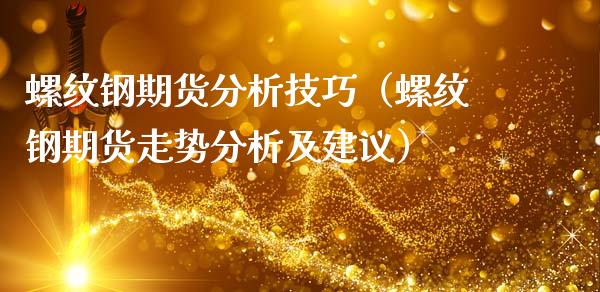 螺纹钢期货分析技巧（螺纹钢期货走势分析及建议）